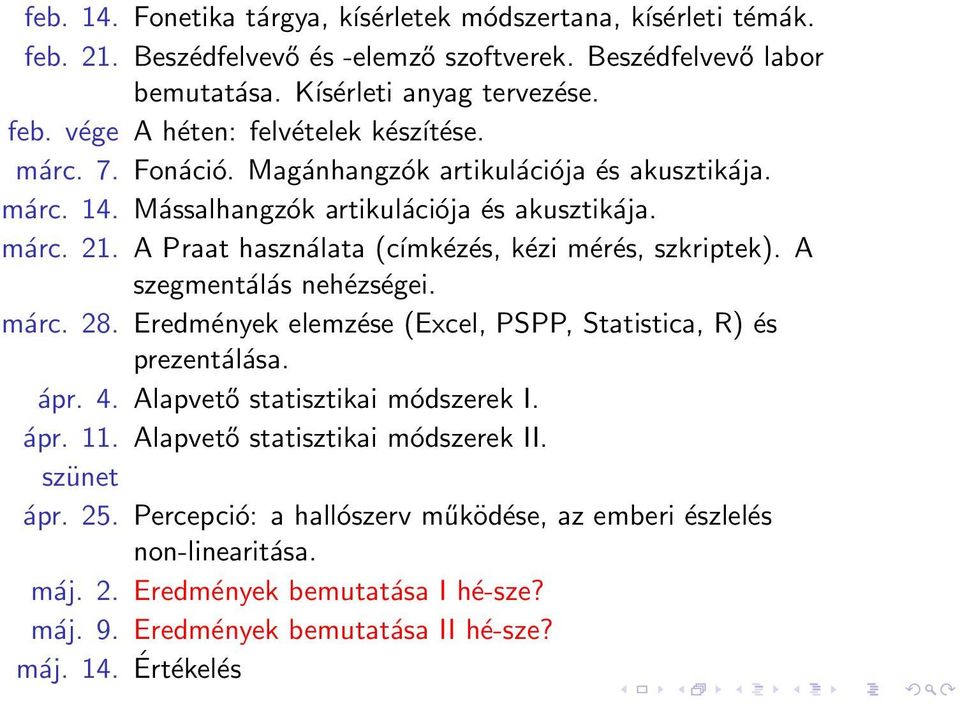 feb. 14. Fonetika tárgya, kísérletek módszertana, kísérleti témák.
feb. 21. Beszédfelvevő és -elemző szoftverek. Beszédfelvevő labor bemutatása. Kísérleti anyag tervezése.
feb. vége A héten: felvételek készítése.
márc. 7. Fonáció. Magánhangzók artikulációja és akusztikája.
márc. 14. Mássalhangzók artikulációja és akusztikája.
márc. 21. A Praat használata (címkézés, kézi mérés, szkriptek). A szegmentálás nehézségei.
márc. 28. Eredmények elemzése (Excel, PSPP, Statistica, R) és prezentálása.
ápr. 4. Alapvető statisztikai módszerek I.
ápr. 11. Alapvető statisztikai módszerek II.
szünet
ápr. 25. Percepció: a hallószerv működése, az emberi észlelés non-linearitása.
máj. 2. Eredmények bemutatása I hé-sze?
máj. 9. Eredmények bemutatása II hé-sze?
máj. 14. Értékelés